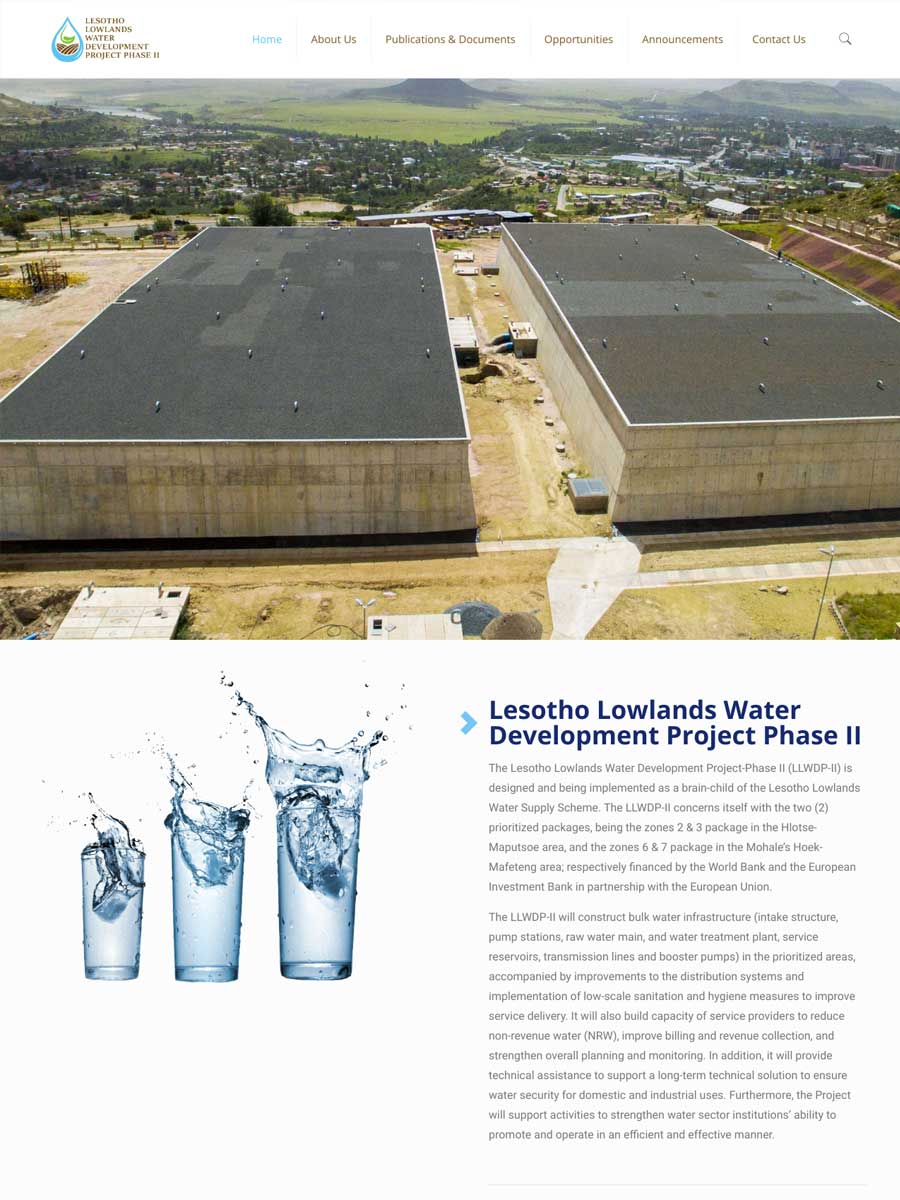 LESOTHO LOWLANDS WATER DEVELOPMENT PROJECT PHASE II

Home About Us Publications & Documents Opportunities Announcements Contact Us

Lesotho Lowlands Water Development Project Phase II

The Lesotho Lowlands Water Development Project-Phase II (LLWDP-II) is designed and being implemented as a brain-child of the Lesotho Lowlands Water Supply Scheme. The LLWDP-II concerns itself with the two (2) prioritized packages, being the zones 2 & 3 package in the Hlotse-Maputsoe area, and the zones 6 & 7 package in the Mohale's Hoek-Mafeteng area; respectively financed by the World Bank and the European Investment Bank in partnership with the European Union.

The LLWDP-II will construct bulk water infrastructure (intake structure, pump stations, raw water main, and water treatment plant, service reservoirs, transmission lines and booster pumps) in the prioritized areas, accompanied by improvements to the distribution systems and implementation of low-scale sanitation and hygiene measures to improve service delivery. It will also build capacity of service providers to reduce non-revenue water (NRW), improve billing and revenue collection, and strengthen overall planning and monitoring. In addition, it will provide technical assistance to support a long-term technical solution to ensure water security for domestic and industrial uses. Furthermore, the Project will support activities to strengthen water sector institutions' ability to promote and operate in an efficient and effective manner.